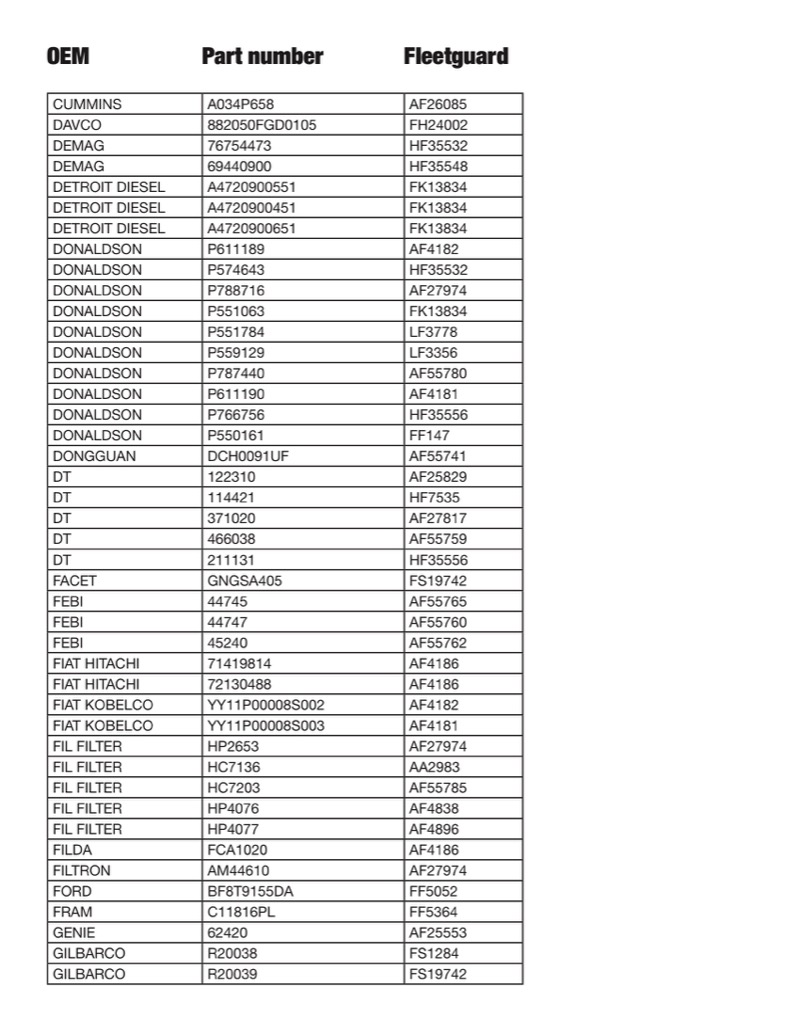 | OEM | Part number | Fleetguard |
|---|---|---|
| CUMMINS | A034P658 | AF26085 |
| DAVCO | 882050FGD0105 | FH24002 |
| DEMAG | 76754473 | HF35532 |
| DEMAG | 69440900 | HF35548 |
| DETROIT DIESEL | A4720900551 | FK13834 |
| DETROIT DIESEL | A4720900451 | FK13834 |
| DETROIT DIESEL | A4720900651 | FK13834 |
| DONALDSON | P611189 | AF4182 |
| DONALDSON | P574643 | HF35532 |
| DONALDSON | P788716 | AF27974 |
| DONALDSON | P551063 | FK13834 |
| DONALDSON | P551784 | LF3778 |
| DONALDSON | P559129 | LF3356 |
| DONALDSON | P787440 | AF55780 |
| DONALDSON | P611190 | AF4181 |
| DONALDSON | P766756 | HF35556 |
| DONALDSON | P550161 | FF147 |
| DONGGUAN | DCH0091UF | AF55741 |
| DT | 122310 | AF25829 |
| DT | 114421 | HF7535 |
| DT | 371020 | AF27817 |
| DT | 466038 | AF55759 |
| DT | 211131 | HF35556 |
| FACET | GNGSA405 | FS19742 |
| FEBI | 44745 | AF55765 |
| FEBI | 44747 | AF55760 |
| FEBI | 45240 | AF55762 |
| FIAT HITACHI | 71419814 | AF4186 |
| FIAT HITACHI | 72130488 | AF4186 |
| FIAT KOBELCO | YY11P00008S002 | AF4182 |
| FIAT KOBELCO | YY11P00008S003 | AF4181 |
| FIL FILTER | HP2653 | AF27974 |
| FIL FILTER | HC7136 | AA2983 |
| FIL FILTER | HC7203 | AF55785 |
| FIL FILTER | HP4076 | AF4838 |
| FIL FILTER | HP4077 | AF4896 |
| FILDA | FCA1020 | AF4186 |
| FILTRON | AM44610 | AF27974 |
| FORD | BF8T9155DA | FF5052 |
| FRAM | C11816PL | FF5364 |
| GENIE | 62420 | AF25553 |
| GILBARCO | R20038 | FS1284 |
| GILBARCO | R20039 | FS19742 |